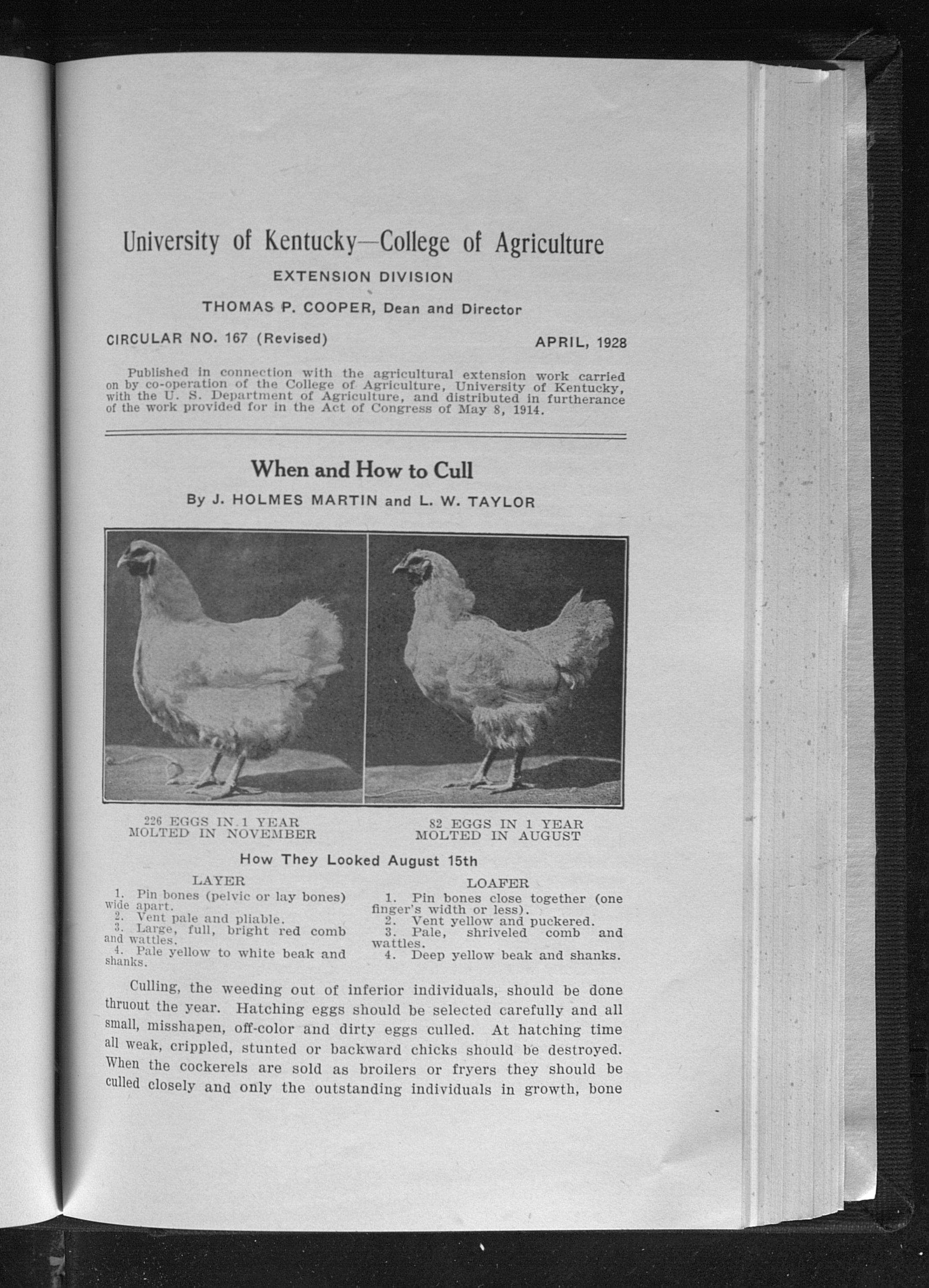 University of Kentucky—College of Agriculture

EXTENSION DIVISION

THOMAS P. COOPER, Dean and Director

CIRCULAR NO. 167 (Revised)

APRIL, 1928

Published in connection with the agricultural extension work carried on by co-operation of the College of Agriculture, University of Kentucky, with the U. S. Department of Agriculture, and distributed in furtherance of the work provided for in the Act of Congress of May 8, 1914.

When and How to Cull

By J. HOLMES MARTIN and L. W. TAYLOR

226 EGGS IN 1 YEAR
MOLTED IN NOVEMBER

82 EGGS IN 1 YEAR
MOLTED IN AUGUST

How They Looked August 15th

LAYER

1. Pin bones (pelvic or lay bones) wide apart.
2. Vent pale and pliable.
3. Large, full, bright red comb and wattles.
4. Pale yellow to white beak and shanks.

LOAFER

1. Pin bones close together (one finger's width or less).
2. Vent yellow and puckered.
3. Pale, shriveled comb and wattles.
4. Deep yellow beak and shanks.

Culling, the weeding out of inferior individuals, should be done thruout the year. Hatching eggs should be selected carefully and all small, misshapen, off-color and dirty eggs culled. At hatching time all weak, crippled, stunted or backward chicks should be destroyed. When the cockerels are sold as broilers or fryers they should be culled closely and only the outstanding individuals in growth, bone